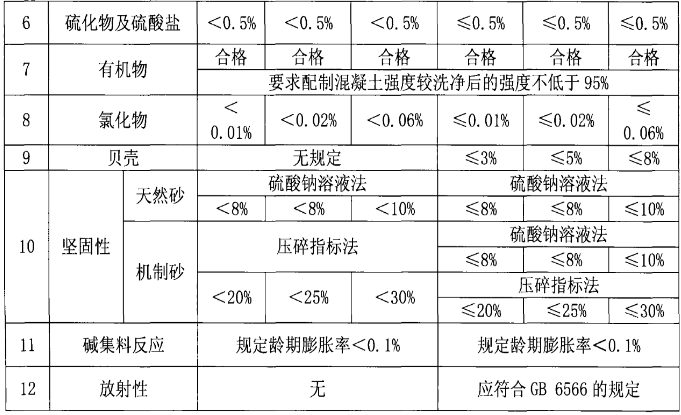 | 6 | 硫化物及硫酸盐 | | <0.5% | <0.5% | <0.5% | ≤0.5% | ≤0.5% | ≤0.5% |
|---|---|---|---|---|---|---|---|---|
| 7 | 有机物 | | 合格 | 合格 | 合格 | 合格 | 合格 | 合格 |
| | | | 要求配制混凝土强度较洗净后的强度不低于 95% | | | | | |
| 8 | 氯化物 | | < 0.01% | <0.02% | <0.06% | ≤0.01% | ≤0.02% | ≤ 0.06% |
| 9 | 贝壳 | | 无规定 | | | ≤3% | ≤5% | ≤8% |
| 10 | 坚固性 | 天然砂 | 硫酸钠溶液法 | | | 硫酸钠溶液法 | | |
| | | | <8% | <8% | <10% | ≤8% | ≤8% | ≤10% |
| | | 机制砂 | 压碎指标法 | | | 硫酸钠溶液法 | | |
| | | | | | | ≤8% | ≤8% | ≤10% |
| | | | <20% | <25% | <30% | 压碎指标法 | | |
| | | | | | | ≤20% | ≤25% | ≤30% |
| 11 | 碱集料反应 | | 规定龄期膨胀率<0.1% | | | 规定龄期膨胀率<0.1% | | |
| 12 | 放射性 | | 无 | | | 应符合 GB 6566 的规定 | | |